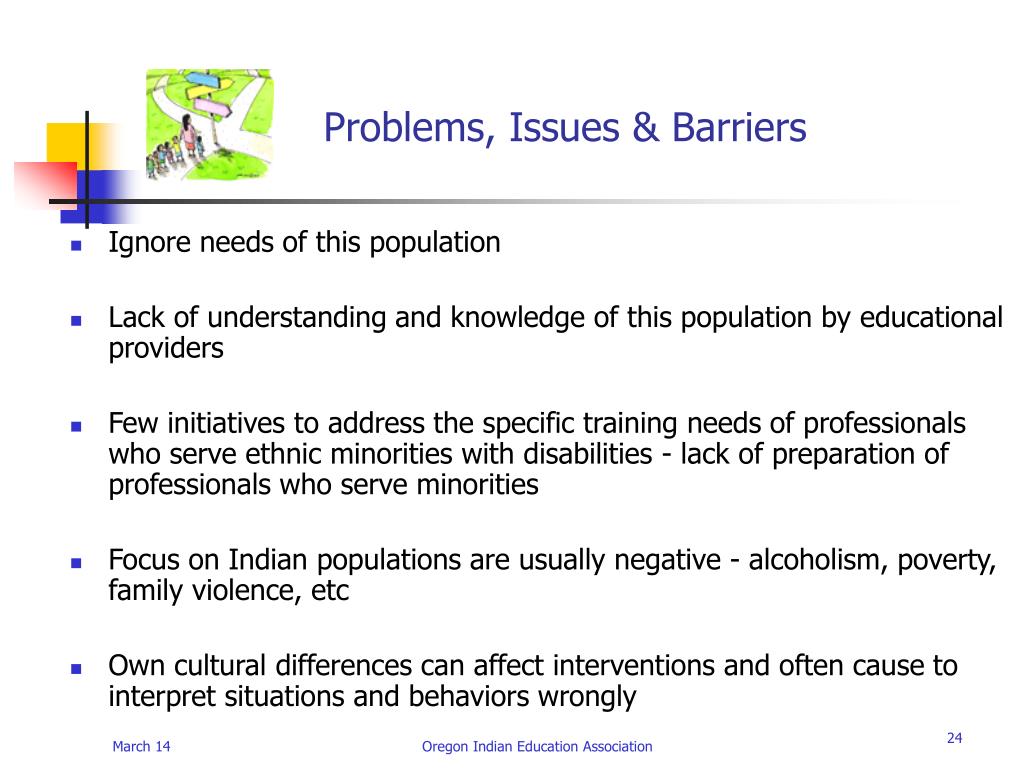 Problems, Issues & Barriers

- Ignore needs of this population
- Lack of understanding and knowledge of this population by educational providers
- Few initiatives to address the specific training needs of professionals who serve ethnic minorities with disabilities - lack of preparation of professionals who serve minorities
- Focus on Indian populations are usually negative - alcoholism, poverty, family violence, etc
- Own cultural differences can affect interventions and often cause to interpret situations and behaviors wrongly

March 14

Oregon Indian Education Association

24